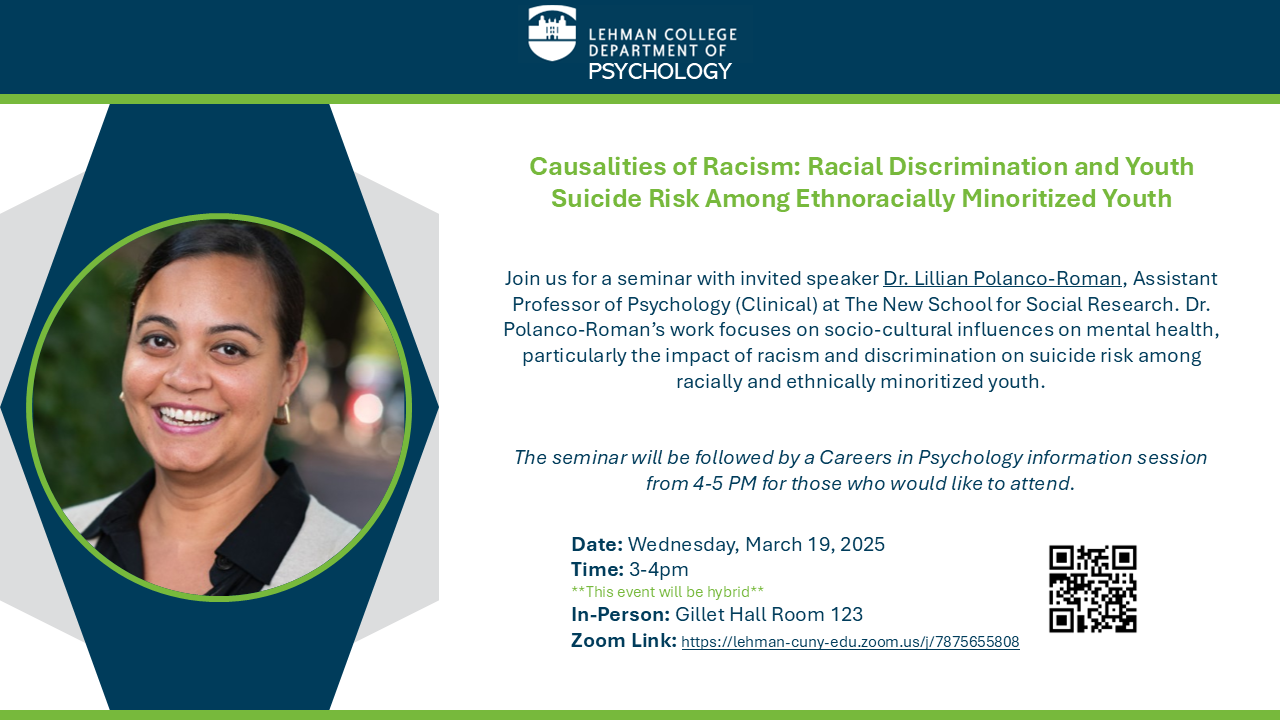 LEHMAN COLLEGE
DEPARTMENT OF
PSYCHOLOGY

Causalities of Racism: Racial Discrimination and Youth Suicide Risk Among Ethnoracially Minoritized Youth

Join us for a seminar with invited speaker Dr. Lillian Polanco-Roman, Assistant Professor of Psychology (Clinical) at The New School for Social Research. Dr. Polanco-Roman's work focuses on socio-cultural influences on mental health, particularly the impact of racism and discrimination on suicide risk among racially and ethnically minoritized youth.

The seminar will be followed by a Careers in Psychology information session from 4-5 PM for those who would like to attend.

Date: Wednesday, March 19, 2025
Time: 3-4pm
**This event will be hybrid**
In-Person: Gillet Hall Room 123
Zoom Link: https://lehman-cuny-edu.zoom.us/j/7875655808